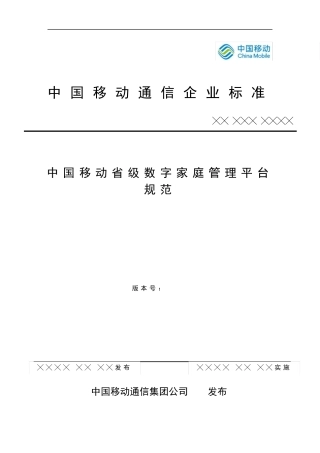 中国移动
China Mobile

中国移动通信企业标准

XX XXX XXXX

中国移动省级数字家庭管理平台规范

版本号：

XXXX XX XX发布

XXXX XX XX实施

中国移动通信集团公司 发布